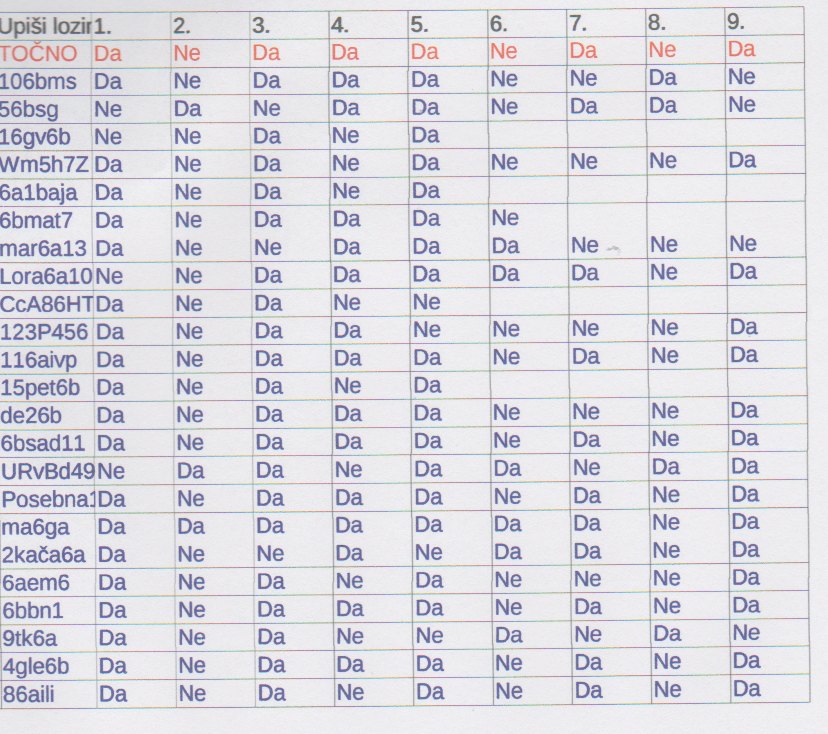 | Upiši lozir | 1. | 2. | 3. | 4. | 5. | 6. | 7. | 8. | 9. |
|---|---|---|---|---|---|---|---|---|---|
| TOČNO | Da | Ne | Da | Da | Da | Ne | Da | Ne | Da |
| 106bms | Da | Ne | Da | Da | Da | Ne | Ne | Da | Ne |
| 56bsg | Ne | Da | Ne | Da | Da | Ne | Da | Da | Ne |
| 16gv6b | Ne | Ne | Da | Ne | Da | | | | |
| Wm5h7Z | Da | Ne | Da | Ne | Da | Ne | Ne | Ne | Da |
| 6a1baja | Da | Ne | Da | Ne | Da | | | | |
| 6bmat7 | Da | Ne | Da | Da | Da | Ne | | | |
| mar6a13 | Da | Ne | Ne | Da | Da | Da | Ne | Ne | Ne |
| Lora6a10 | Ne | Ne | Da | Da | Da | Da | Da | Ne | Da |
| CcA86HT | Da | Ne | Da | Ne | Ne | | | | |
| 123P456 | Da | Ne | Da | Da | Ne | Ne | Ne | Ne | Da |
| 116aivp | Da | Ne | Da | Da | Da | Ne | Da | Ne | Da |
| 15pet6b | Da | Ne | Da | Ne | Da | | | | |
| de26b | Da | Ne | Da | Da | Da | Ne | Ne | Ne | Da |
| 6bsad11 | Da | Ne | Da | Da | Da | Ne | Da | Ne | Da |
| URvBd49 | Ne | Da | Da | Ne | Da | Da | Ne | Da | Da |
| Posebna1 | Da | Ne | Da | Da | Da | Ne | Da | Ne | Da |
| ma6ga | Da | Da | Da | Da | Da | Da | Da | Ne | Da |
| 2kača6a | Da | Ne | Ne | Da | Ne | Da | Da | Ne | Da |
| 6aem6 | Da | Ne | Da | Ne | Da | Ne | Ne | Ne | Da |
| 6bbn1 | Da | Ne | Da | Da | Da | Ne | Da | Ne | Da |
| 9tk6a | Da | Ne | Da | Ne | Ne | Da | Ne | Da | Ne |
| 4gle6b | Da | Ne | Da | Da | Da | Ne | Da | Ne | Da |
| 86aili | Da | Ne | Da | Ne | Da | Ne | Da | Ne | Da |